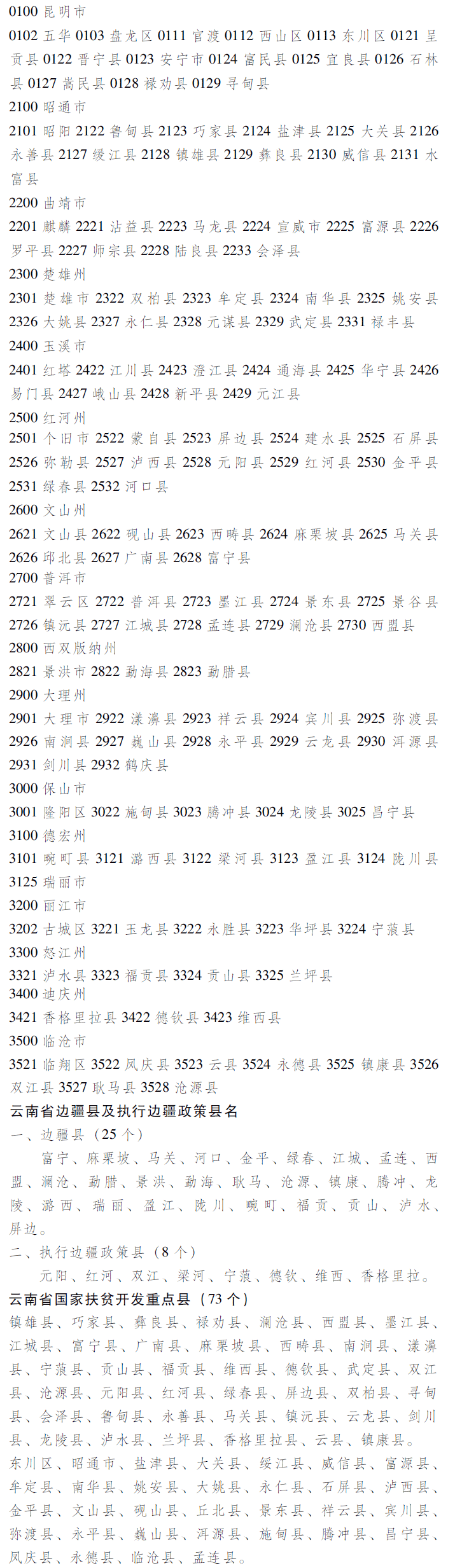 0100 昆明市
0102 五华 0103 盘龙区 0111 官渡 0112 西山区 0113 东川区 0121 呈贡县 0122 晋宁县 0123 安宁市 0124 富民县 0125 宜良县 0126 石林县 0127 嵩民县 0128 禄劝县 0129 寻甸县
2100 昭通市
2101 昭阳 2122 鲁甸县 2123 巧家县 2124 盐津县 2125 大关县 2126 永善县 2127 绥江县 2128 镇雄县 2129 彝良县 2130 威信县 2131 水富县
2200 曲靖市
2201 麒麟 2221 沾益县 2223 马龙县 2224 宣威市 2225 富源县 2226 罗平县 2227 师宗县 2228 陆良县 2233 会泽县
2300 楚雄州
2301 楚雄市 2322 双柏县 2323 牟定县 2324 南华县 2325 姚安县 2326 大姚县 2327 永仁县 2328 元谋县 2329 武定县 2331 禄丰县
2400 玉溪市
2401 红塔 2422 江川县 2423 澄江县 2424 通海县 2425 华宁县 2426 易门县 2427 峨山县 2428 新平县 2429 元江县
2500 红河州
2501 个旧市 2522 蒙自县 2523 屏边县 2524 建水县 2525 石屏县 2526 弥勒县 2527 泸西县 2528 元阳县 2529 红河县 2530 金平县 2531 绿春县 2532 河口县
2600 文山州
2621 文山县 2622 砚山县 2623 西畴县 2624 麻栗坡县 2625 马关县 2626 邱北县 2627 广南县 2628 富宁县
2700 普洱市
2721 翠云区 2722 普洱县 2723 墨江县 2724 景东县 2725 景谷县 2726 镇沅县 2727 江城县 2728 孟连县 2729 澜沧县 2730 西盟县
2800 西双版纳州
2821 景洪市 2822 勐海县 2823 勐腊县
2900 大理州
2901 大理市 2922 漾濞县 2923 祥云县 2924 宾川县 2925 弥渡县 2926 南涧县 2927 巍山县 2928 永平县 2929 云龙县 2930 洱源县 2931 剑川县 2932 鹤庆县
3000 保山市
3001 隆阳区 3022 施甸县 3023 腾冲县 3024 龙陵县 3025 昌宁县
3100 德宏州
3101 畹町县 3121 潞西县 3122 梁河县 3123 盈江县 3124 陇川县 3125 瑞丽市
3200 丽江市
3202 古城区 3221 玉龙县 3222 永胜县 3223 华坪县 3224 宁蒗县
3300 怒江州
3321 泸水县 3323 福贡县 3324 贡山县 3325 兰坪县
3400 迪庆州
3421 香格里拉县 3422 德钦县 3423 维西县
3500 临沧市
3521 临翔区 3522 凤庆县 3523 云县 3524 永德县 3525 镇康县 3526 双江县 3527 耿马县 3528 沧源县
云南省边疆县及执行边疆政策县名
一、边疆县（25 个）
富宁、麻栗坡、马关、河口、金平、绿春、江城、孟连、西盟、澜沧、勐腊、景洪、勐海、耿马、沧源、镇康、腾冲、龙陵、潞西、瑞丽、盈江、陇川、畹町、福贡、贡山、泸水、屏边。
二、执行边疆政策县（8 个）
元阳、红河、双江、梁河、宁蒗、德钦、维西、香格里拉。
云南省国家扶贫开发重点县（73 个）
镇雄县、巧家县、彝良县、禄劝县、澜沧县、西盟县、墨江县、江城县、富宁县、广南县、麻栗坡县、西畴县、南涧县、漾濞县、宁蒗县、贡山县、福贡县、维西县、德钦县、武定县、双江县、沧源县、元阳县、红河县、绿春县、屏边县、双柏县、寻甸县、会泽县、鲁甸县、永善县、马关县、镇沅县、云龙县、剑川县、龙陵县、泸水县、兰坪县、香格里拉县、云县、镇康县。
东川区、昭通市、盐津县、大关县、绥江县、威信县、富源县、牟定县、南华县、姚安县、大姚县、永仁县、石屏县、泸西县、金平县、文山县、砚山县、丘北县、景东县、祥云县、宾川县、弥渡县、永平县、巍山县、洱源县、施甸县、腾冲县、昌宁县、凤庆县、永德县、临沧县、孟连县。